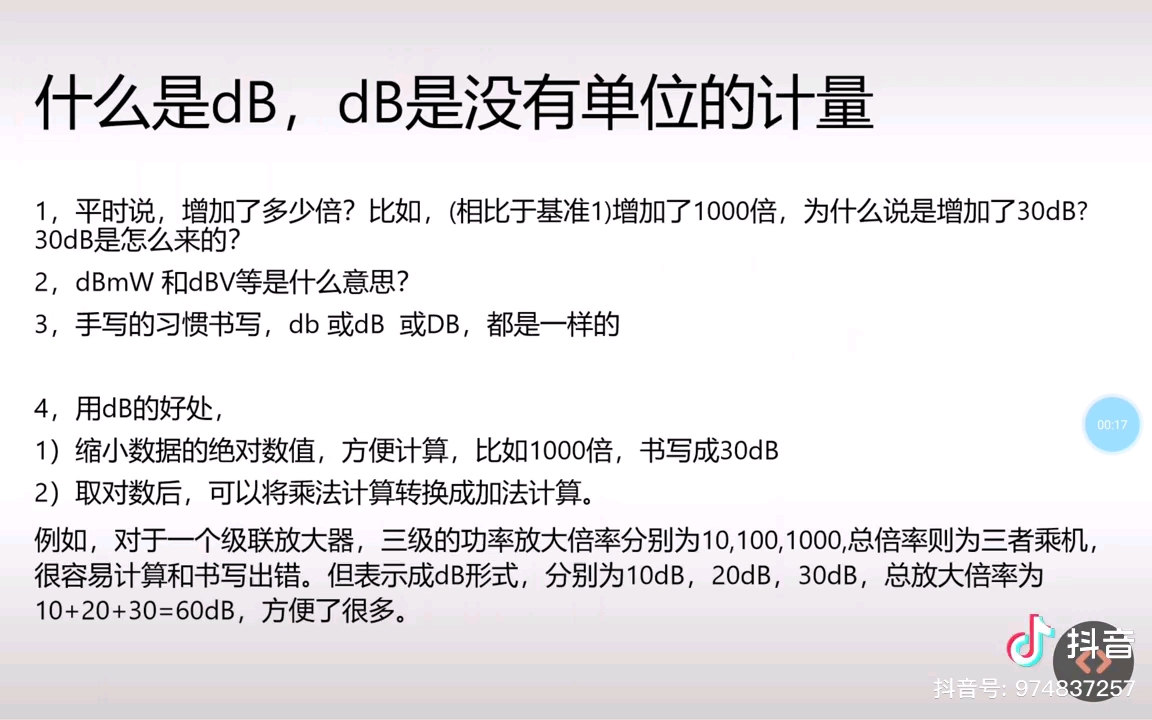 什么是dB，dB是没有单位的计量

1，平时说，增加了多少倍？比如，(相比于基准1)增加了1000倍，为什么说是增加了30dB？30dB是怎么来的？

2，dBmW 和dBV等是什么意思？

3，手写的习惯书写，db 或dB 或DB，都是一样的

4，用dB的好处，

1）缩小数据的绝对数值，方便计算，比如1000倍，书写成30dB

2）取对数后，可以将乘法计算转换成加法计算。

例如，对于一个级联放大器，三级的功率放大倍率分别为10,100,1000,总倍率则为三者乘机，很容易计算和书写出错。但表示成dB形式，分别为10dB，20dB，30dB，总放大倍率为10+20+30=60dB，方便了很多。

00:17

抖音

抖音号: 974837257